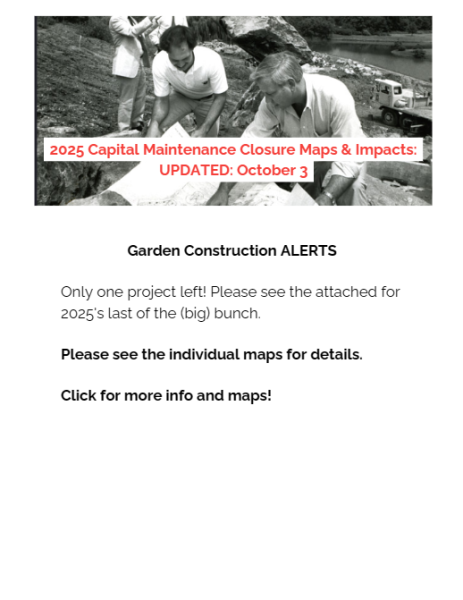 2025 Capital Maintenance Closure Maps & Impacts:
UPDATED: October 3

Garden Construction ALERTS

Only one project left! Please see the attached for 2025's last of the (big) bunch.

Please see the individual maps for details.

Click for more info and maps!